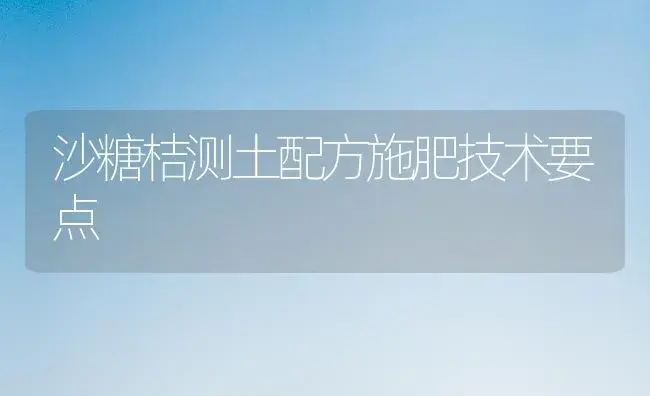 沙糖桔测土配方施肥技术要点